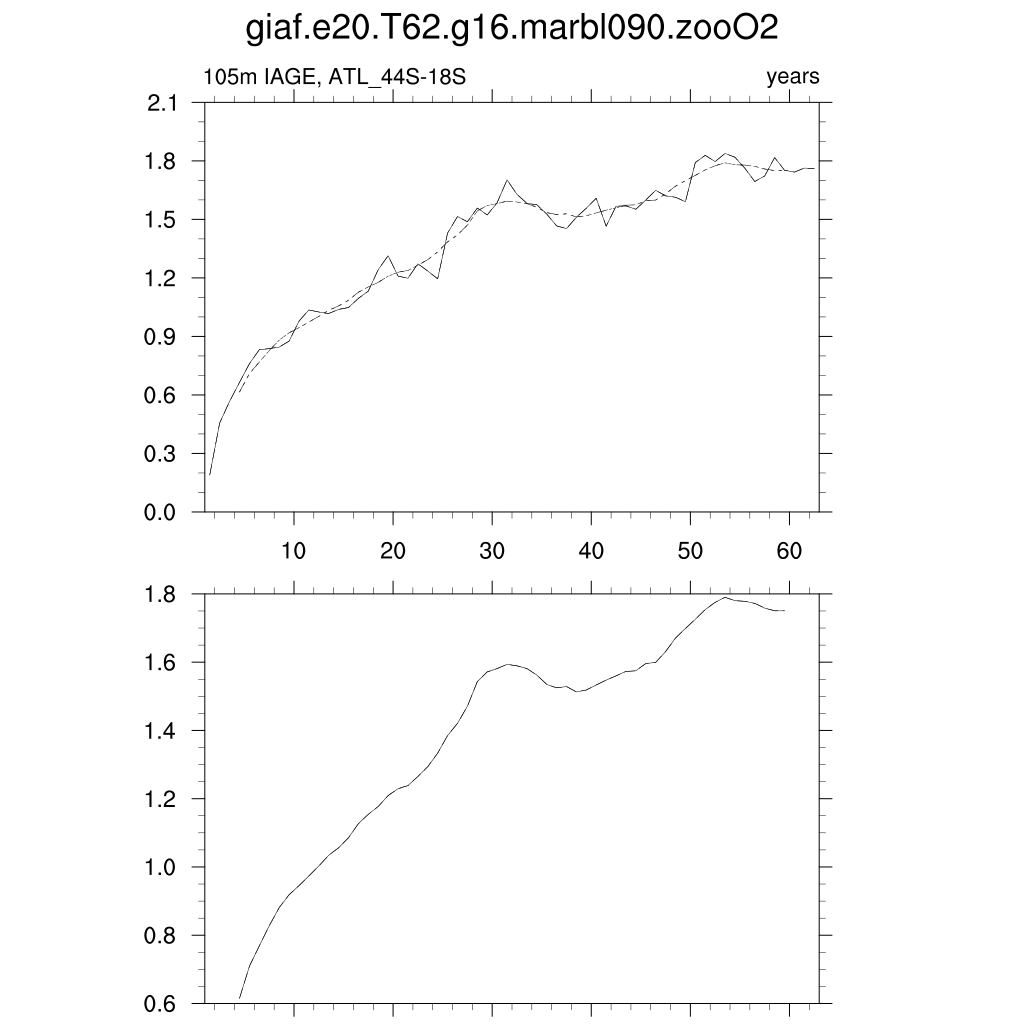 giaf.e20.T62.g16.marbl090.zooO2

105m IAGE, ATL_44S-18S

years

2.1
1.8
1.5
1.2
0.9
0.6
0.3
0.0

10 20 30 40 50 60

1.8
1.6
1.4
1.2
1.0
0.8
0.6